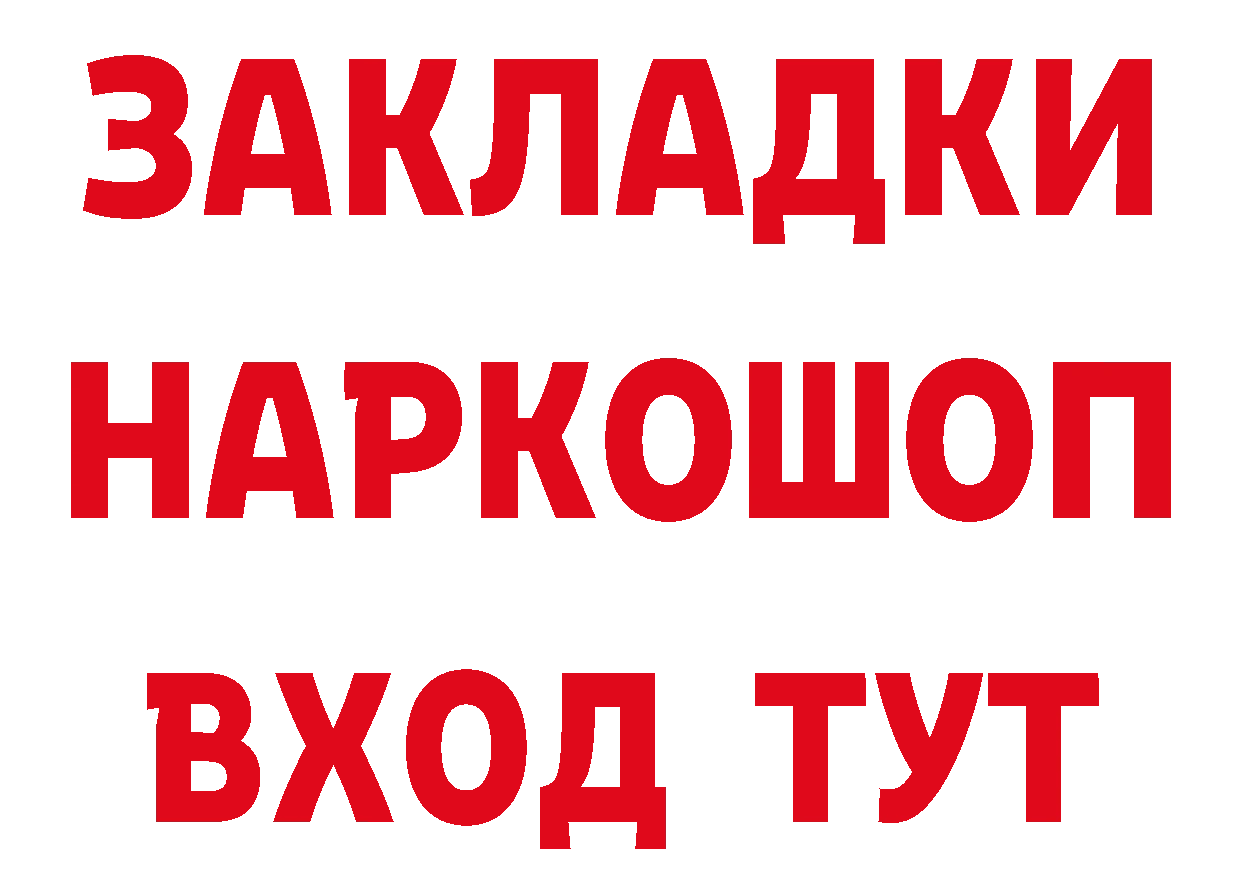 ЗАКЛАДКИ НАРКОШОП ВХОД ТУТ